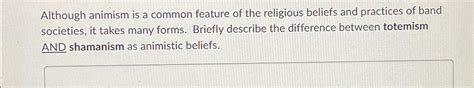 Although animism is a common feature of the religious beliefs and practices of band societies, it takes many forms. Briefly describe the difference between totemism AND shamanism as animistic beliefs.